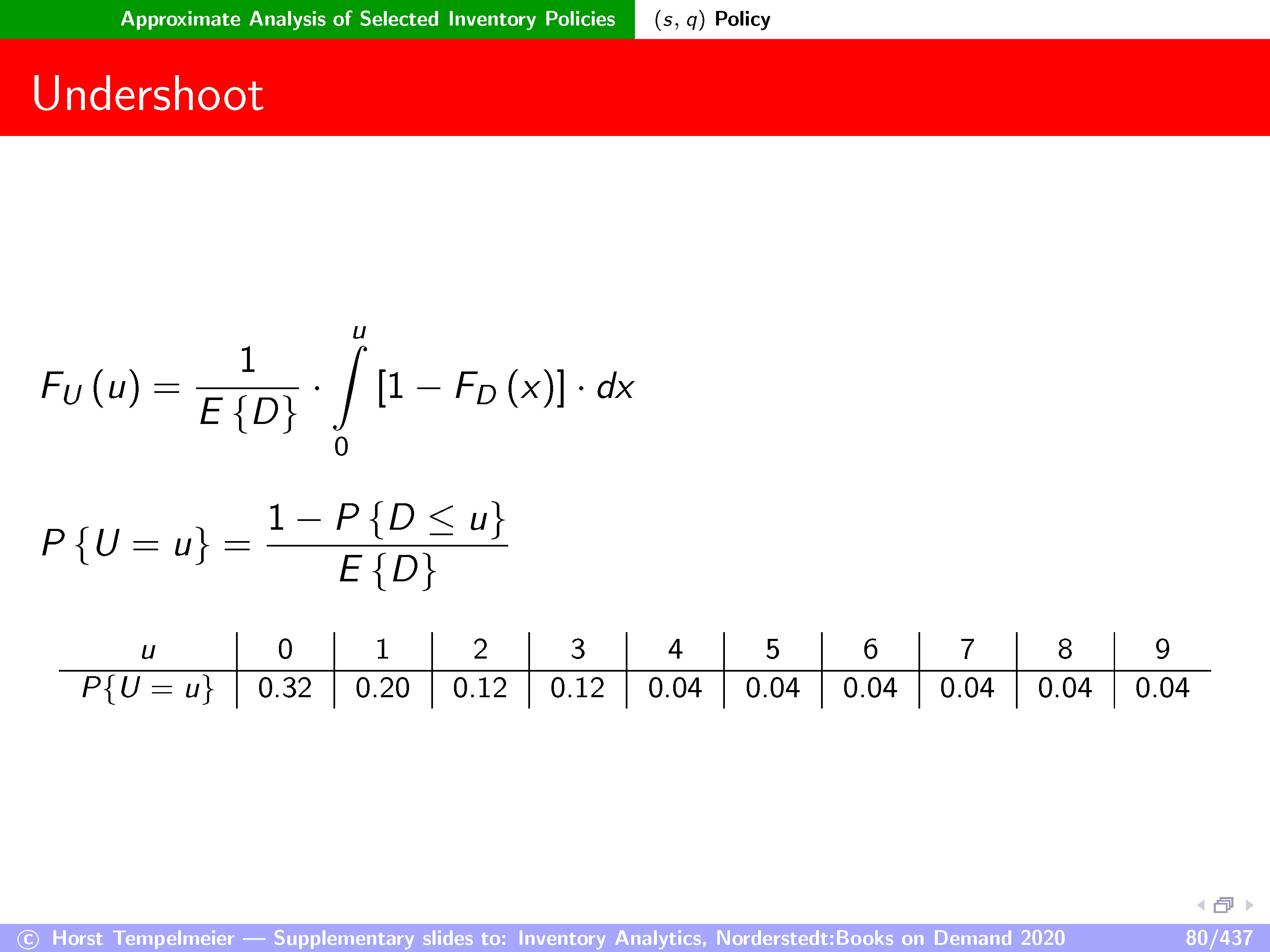 Approximate Analysis of Selected Inventory Policies $(s, q)$ Policy

Undershoot

$F_U(u) = \frac{1}{E\{D\}} \cdot \int_0^u [1 - F_D(x)] \cdot dx$

$P\{U = u\} = \frac{1 - P\{D \leq u\}}{E\{D\}}$

| $u$ | 0 | 1 | 2 | 3 | 4 | 5 | 6 | 7 | 8 | 9 |
|---|---|---|---|---|---|---|---|---|---|---|
| $P\{U = u\}$ | 0.32 | 0.20 | 0.12 | 0.12 | 0.04 | 0.04 | 0.04 | 0.04 | 0.04 | 0.04 |

© Horst Tempelmeier — Supplementary slides to: Inventory Analytics, Norderstedt:Books on Demand 2020 80/437